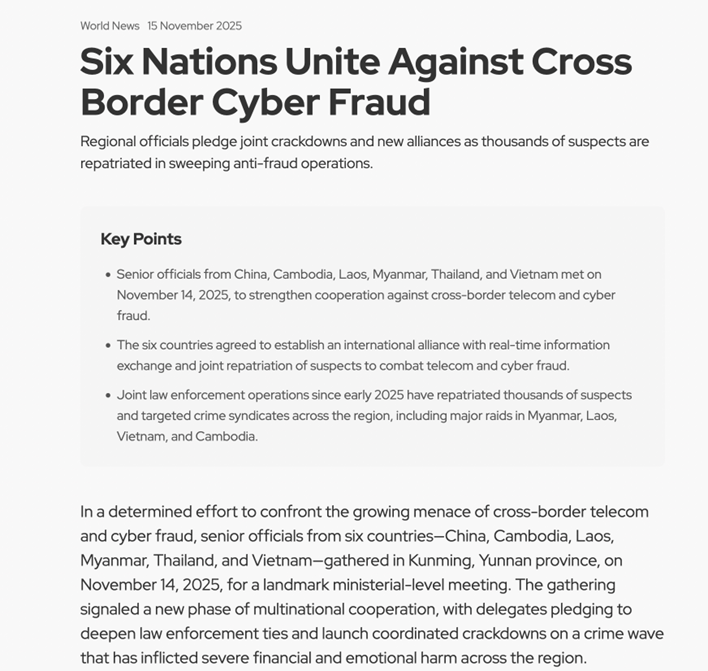 World News 15 November 2025

Six Nations Unite Against Cross Border Cyber Fraud

Regional officials pledge joint crackdowns and new alliances as thousands of suspects are repatriated in sweeping anti-fraud operations.

Key Points

• Senior officials from China, Cambodia, Laos, Myanmar, Thailand, and Vietnam met on November 14, 2025, to strengthen cooperation against cross-border telecom and cyber fraud.

• The six countries agreed to establish an international alliance with real-time information exchange and joint repatriation of suspects to combat telecom and cyber fraud.

• Joint law enforcement operations since early 2025 have repatriated thousands of suspects and targeted crime syndicates across the region, including major raids in Myanmar, Laos, Vietnam, and Cambodia.

In a determined effort to confront the growing menace of cross-border telecom and cyber fraud, senior officials from six countries—China, Cambodia, Laos, Myanmar, Thailand, and Vietnam—gathered in Kunming, Yunnan province, on November 14, 2025, for a landmark ministerial-level meeting. The gathering signaled a new phase of multinational cooperation, with delegates pledging to deepen law enforcement ties and launch coordinated crackdowns on a crime wave that has inflicted severe financial and emotional harm across the region.